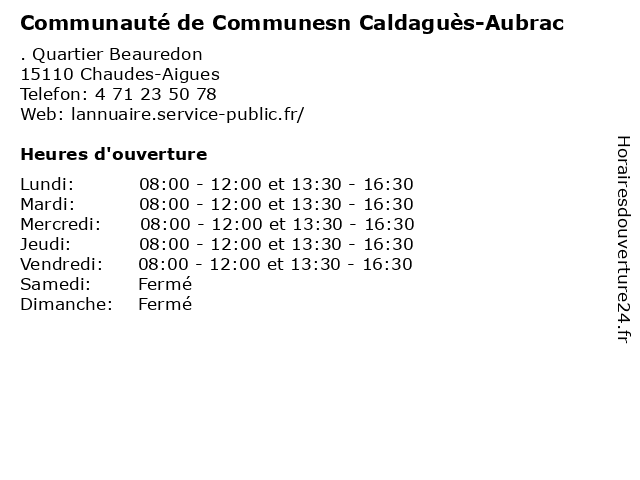 Communauté de Communesn Caldaguès-Aubrac

. Quartier Beauredon
15110 Chaudes-Aigues
Telefon: 4 71 23 50 78
Web: lannuaire.service-public.fr/

Heures d'ouverture

Lundi: 08:00 - 12:00 et 13:30 - 16:30
Mardi: 08:00 - 12:00 et 13:30 - 16:30
Mercredi: 08:00 - 12:00 et 13:30 - 16:30
Jeudi: 08:00 - 12:00 et 13:30 - 16:30
Vendredi: 08:00 - 12:00 et 13:30 - 16:30
Samedi: Fermé
Dimanche: Fermé

Horairesdouverture24.fr